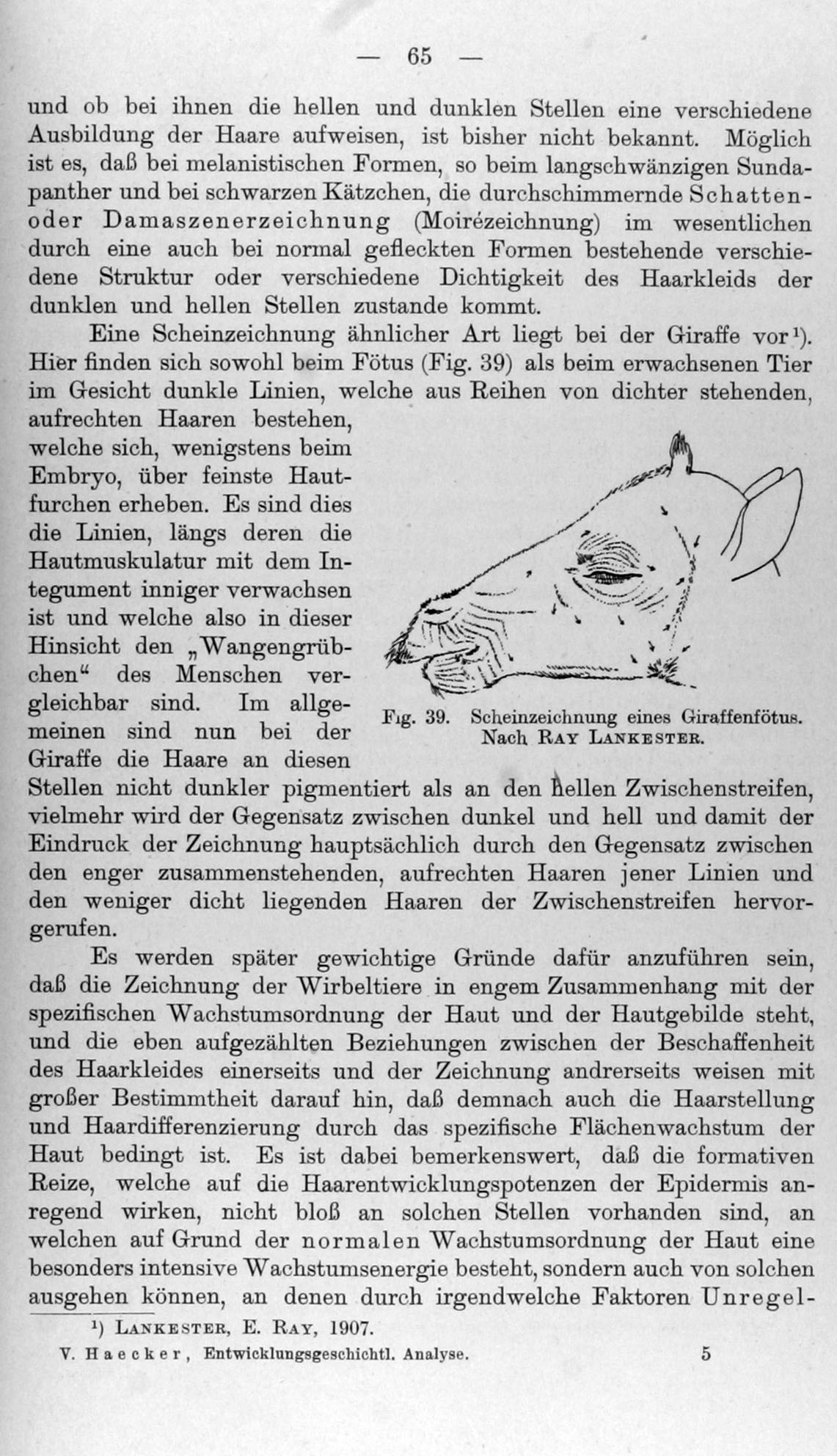 — 65 —

und ob bei ihnen die hellen und dunklen Stellen eine verschiedene Ausbildung der Haare aufweisen, ist bisher nicht bekannt. Möglich ist es, daß bei melanistischen Formen, so beim langschwänzigen Sundapanther und bei schwarzen Kätzchen, die durchschimmernde Schatten- oder Damaszenerzeichnung (Moirézeichnung) im wesentlichen durch eine auch bei normal gefleckten Formen bestehende verschiedene Struktur oder verschiedene Dichtigkeit des Haarkleids der dunklen und hellen Stellen zustande kommt.

Eine Scheinzeichnung ähnlicher Art liegt bei der Giraffe vor$^{1}$). Hier finden sich sowohl beim Fötus (Fig. 39) als beim erwachsenen Tier im Gesicht dunkle Linien, welche aus Reihen von dichter stehenden, aufrechten Haaren bestehen, welche sich, wenigstens beim Embryo, über feinste Hautfurchen erheben. Es sind dies die Linien, längs deren die Hautmuskulatur mit dem Integument inniger verwachsen ist und welche also in dieser Hinsicht den „Wangengrübchen“ des Menschen vergleichbar sind. Im allgemeinen sind nun bei der Giraffe die Haare an diesen Stellen nicht dunkler pigmentiert als an den hellen Zwischenstreifen, vielmehr wird der Gegensatz zwischen dunkel und hell und damit der Eindruck der Zeichnung hauptsächlich durch den Gegensatz zwischen den enger zusammenstehenden, aufrechten Haaren jener Linien und den weniger dicht liegenden Haaren der Zwischenstreifen hervorgerufen.

Fig. 39. Scheinzeichnung eines Giraffenfötus. Nach Ray Lankester.

Es werden später gewichtige Gründe dafür anzuführen sein, daß die Zeichnung der Wirbeltiere in engem Zusammenhang mit der spezifischen Wachstumsordnung der Haut und der Hautgebilde steht, und die eben aufgezählten Beziehungen zwischen der Beschaffenheit des Haarkleides einerseits und der Zeichnung andrerseits weisen mit großer Bestimmtheit darauf hin, daß demnach auch die Haarstellung und Haardifferenzierung durch das spezifische Flächenwachstum der Haut bedingt ist. Es ist dabei bemerkenswert, daß die formativen Reize, welche auf die Haarentwicklungspotenzen der Epidermis anregend wirken, nicht bloß an solchen Stellen vorhanden sind, an welchen auf Grund der normalen Wachstumsordnung der Haut eine besonders intensive Wachstumsenergie besteht, sondern auch von solchen ausgehen können, an denen durch irgendwelche Faktoren Unregel-

$^{1}$) Lankester, E. Ray, 1907.

V. Haecker, Entwicklungsgeschichtl. Analyse. 5